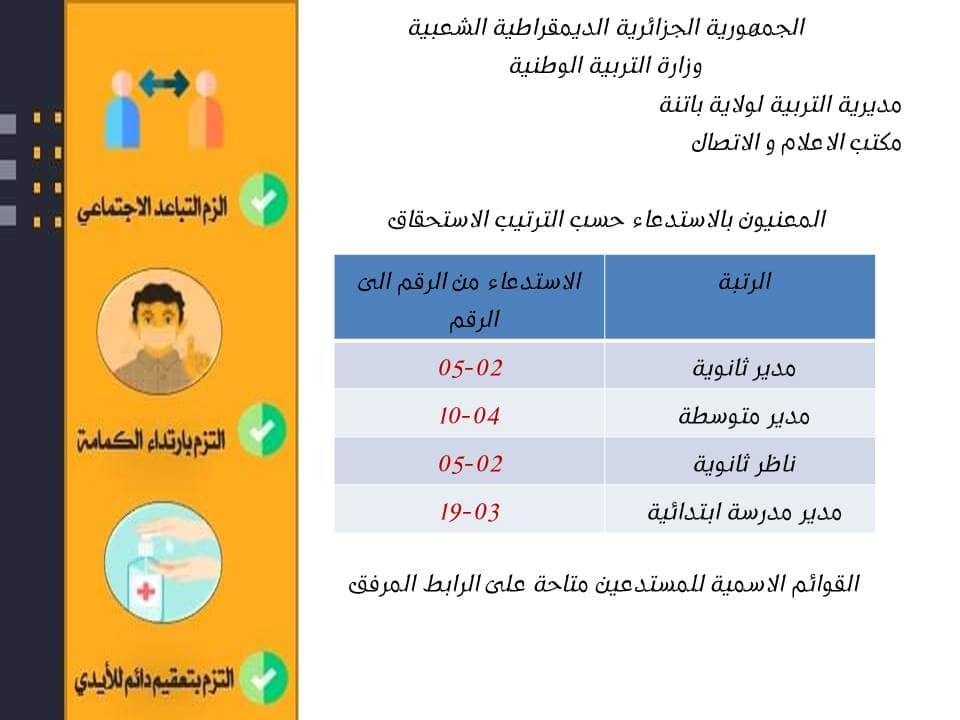 الجمهورية الجزائرية الديمقراطية الشعبية
وزارة التربية الوطنية
مديرية التربية لولاية باتنة
مكتب الاعلام و الاتصال

المعنيون بالاستدعاء حسب الترتيب الاستحقاق

| الرتبة | الاستدعاء من الرقم الى الرقم |
|---|---|
| مدير ثانوية | 05-02 |
| مدير متوسطة | 10-04 |
| ناظر ثانوية | 05-02 |
| مدير مدرسة ابتدائية | 19-03 |

القوائم الاسمية للمستدعين متاحة على الرابط المرفق

الزم التباعد الاجتماعي
التزم بارتداء الكمامة
التزم بتعقيم دائم للأيدي